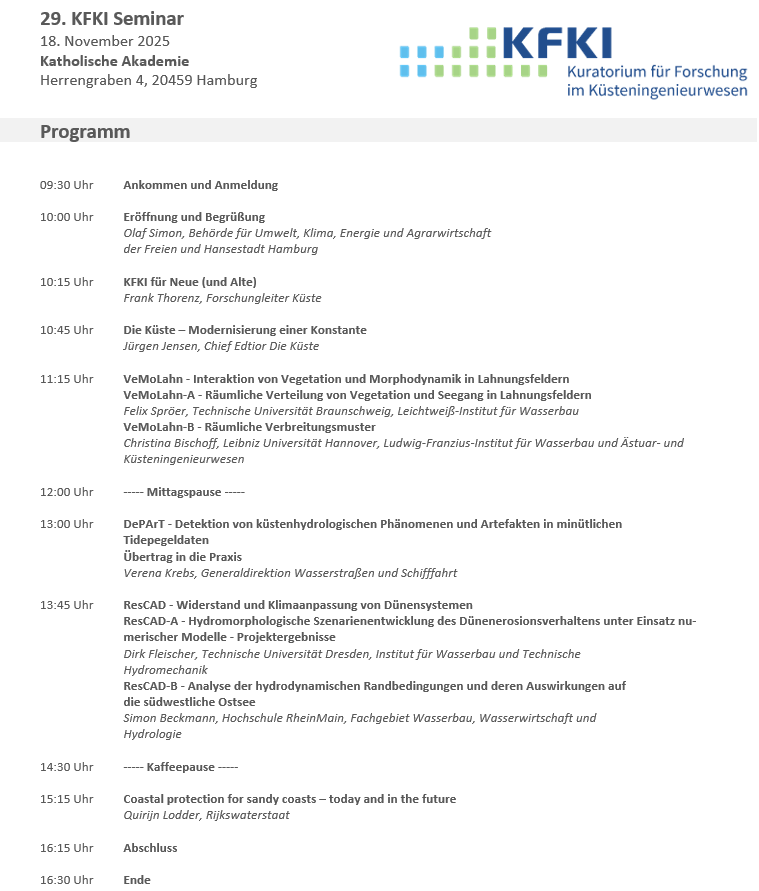 29. KFKI Seminar
18. November 2025
Katholische Akademie
Herrengraben 4, 20459 Hamburg

KFKI
Kuratorium für Forschung im Küsteningenieurwesen

Programm

09:30 Uhr Ankommen und Anmeldung

10:00 Uhr Eröffnung und Begrüßung
Olaf Simon, Behörde für Umwelt, Klima, Energie und Agrarwirtschaft der Freien und Hansestadt Hamburg

10:15 Uhr KFKI für Neue (und Alte)
Frank Thorenz, Forschungleiter Küste

10:45 Uhr Die Küste – Modernisierung einer Konstante
Jürgen Jensen, Chief Edtior Die Küste

11:15 Uhr VeMoLahn - Interaktion von Vegetation und Morphodynamik in Lahnungsfeldern
VeMoLahn-A - Räumliche Verteilung von Vegetation und Seegang in Lahnungsfeldern
Felix Spröer, Technische Universität Braunschweig, Leichtweiß-Institut für Wasserbau
VeMoLahn-B - Räumliche Verbreitungsmuster
Christina Bischoff, Leibniz Universität Hannover, Ludwig-Franzius-Institut für Wasserbau und Ästuar- und Küsteningenieurwesen

12:00 Uhr ----- Mittagspause -----

13:00 Uhr DePArT - Detektion von küstenhydrologischen Phänomenen und Artefakten in minütlichen Tidepegeldaten
Übertrag in die Praxis
Verena Krebs, Generaldirektion Wasserstraßen und Schifffahrt

13:45 Uhr ResCAD - Widerstand und Klimaanpassung von Dünensystemen
ResCAD-A - Hydromorphologische Szenarienentwicklung des Dünenerosionsverhaltens unter Einsatz numerischer Modelle - Projektergebnisse
Dirk Fleischer, Technische Universität Dresden, Institut für Wasserbau und Technische Hydromechanik
ResCAD-B - Analyse der hydrodynamischen Randbedingungen und deren Auswirkungen auf die südwestliche Ostsee
Simon Beckmann, Hochschule RheinMain, Fachgebiet Wasserbau, Wasserwirtschaft und Hydrologie

14:30 Uhr ----- Kaffeepause -----

15:15 Uhr Coastal protection for sandy coasts – today and in the future
Quirijn Lodder, Rijkswaterstaat

16:15 Uhr Abschluss

16:30 Uhr Ende